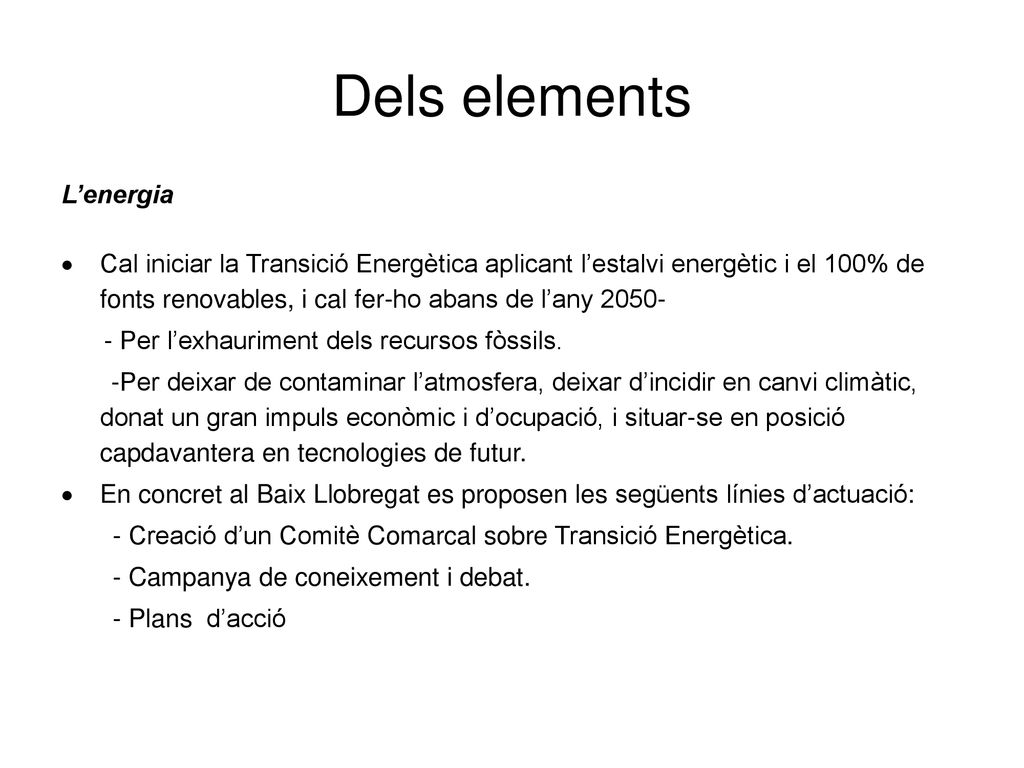 Dels elements

L’energia

• Cal iniciar la Transició Energètica aplicant l’estalvi energètic i el 100% de fonts renovables, i cal fer-ho abans de l’any 2050-

- Per l’exhauriment dels recursos fòssils.

-Per deixar de contaminar l’atmosfera, deixar d’incidir en canvi climàtic, donat un gran impuls econòmic i d’ocupació, i situar-se en posició capdavantera en tecnologies de futur.

• En concret al Baix Llobregat es proposen les següents línies d’actuació:

- Creació d’un Comitè Comarcal sobre Transició Energètica.

- Campanya de coneixement i debat.

- Plans d’acció